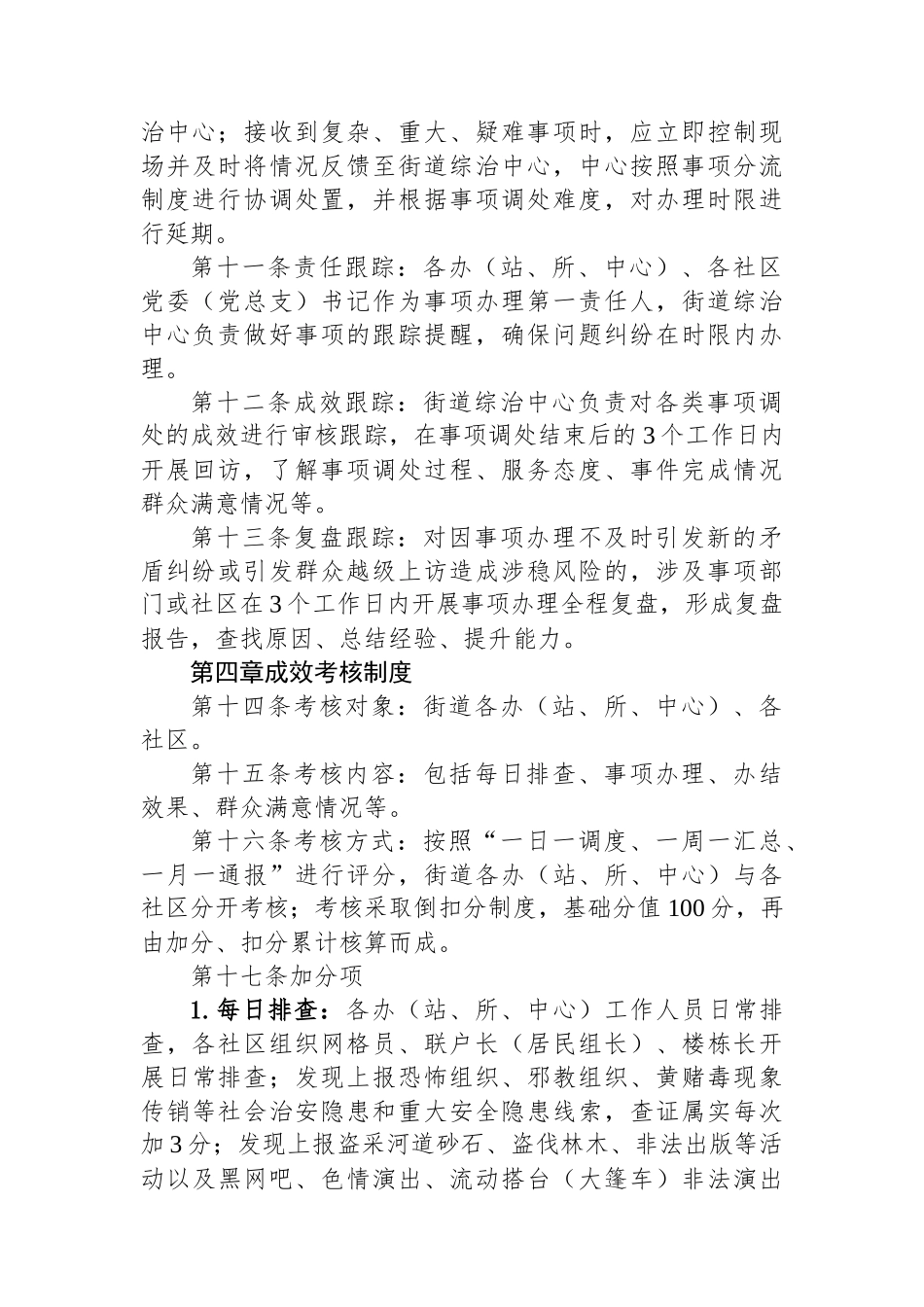 治中心；接收到复杂、重大、疑难事项时，应立即控制现场并及时将情况反馈至街道综治中心，中心按照事项分流制度进行协调处置，并根据事项调处难度，对办理时限进行延期。

第十一条责任跟踪：各办（站、所、中心）、各社区党委（党总支）书记作为事项办理第一责任人，街道综治中心负责做好事项的跟踪提醒，确保问题纠纷在时限内办理。

第十二条成效跟踪：街道综治中心负责对各类事项调处的成效进行审核跟踪，在事项调处结束后的3个工作日内开展回访，了解事项调处过程、服务态度、事件完成情况群众满意情况等。

第十三条复盘跟踪：对因事项办理不及时引发新的矛盾纠纷或引发群众越级上访造成涉稳风险的，涉及事项部门或社区在3个工作日内开展事项办理全程复盘，形成复盘报告，查找原因、总结经验、提升能力。

第四章成效考核制度

第十四条考核对象：街道各办（站、所、中心）、各社区。

第十五条考核内容：包括每日排查、事项办理、办结效果、群众满意情况等。

第十六条考核方式：按照“一日一调度、一周一汇总、一月一通报”进行评分，街道各办（站、所、中心）与各社区分开考核；考核采取倒扣分制度，基础分值100分，再由加分、扣分累计核算而成。

第十七条加分项

1. 每日排查：各办（站、所、中心）工作人员日常排查，各社区组织网格员、联户长（居民组长）、楼栋长开展日常排查；发现上报恐怖组织、邪教组织、黄赌毒现象传销等社会治安隐患和重大安全隐患线索，查证属实每次加3分；发现上报盗采河道砂石、盗伐林木、非法出版等活动以及黑网吧、色情演出、流动搭台（大篷车）非法演出